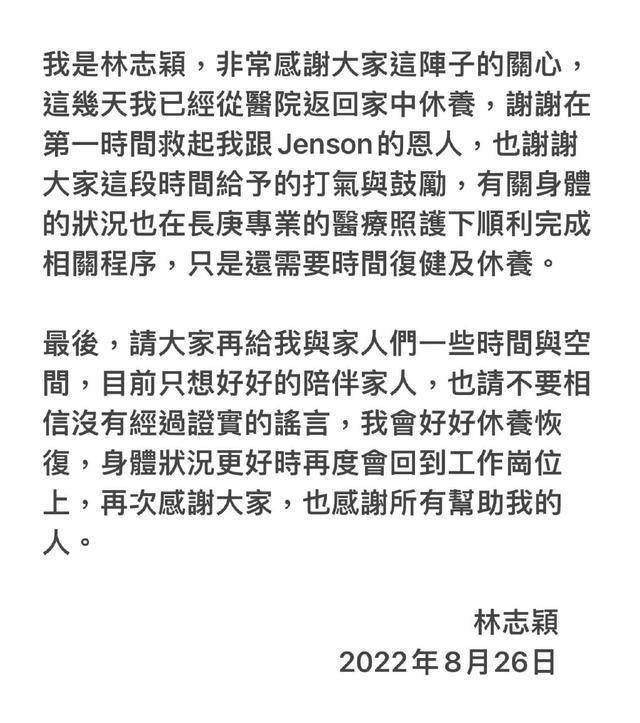 我是林志穎，非常感謝大家這陣子的關心，這幾天我已經從醫院返回家中休養，謝謝在第一時間救起我跟 Jenson 的恩人，也謝謝大家這段時間給予的打氣與鼓勵，有關身體的狀況也在長庚專業的醫療照護下順利完成相關程序，只是還需要時間復健及休養。

最後，請大家再給我與家人們一些時間與空間，目前只想好好的陪伴家人，也請不要相信沒有經過證實的謠言，我會好好休養恢復，身體狀況更好時再度會回到工作崗位上，再次感謝大家，也感謝所有幫助我的人。

林志穎
2022年8月26日